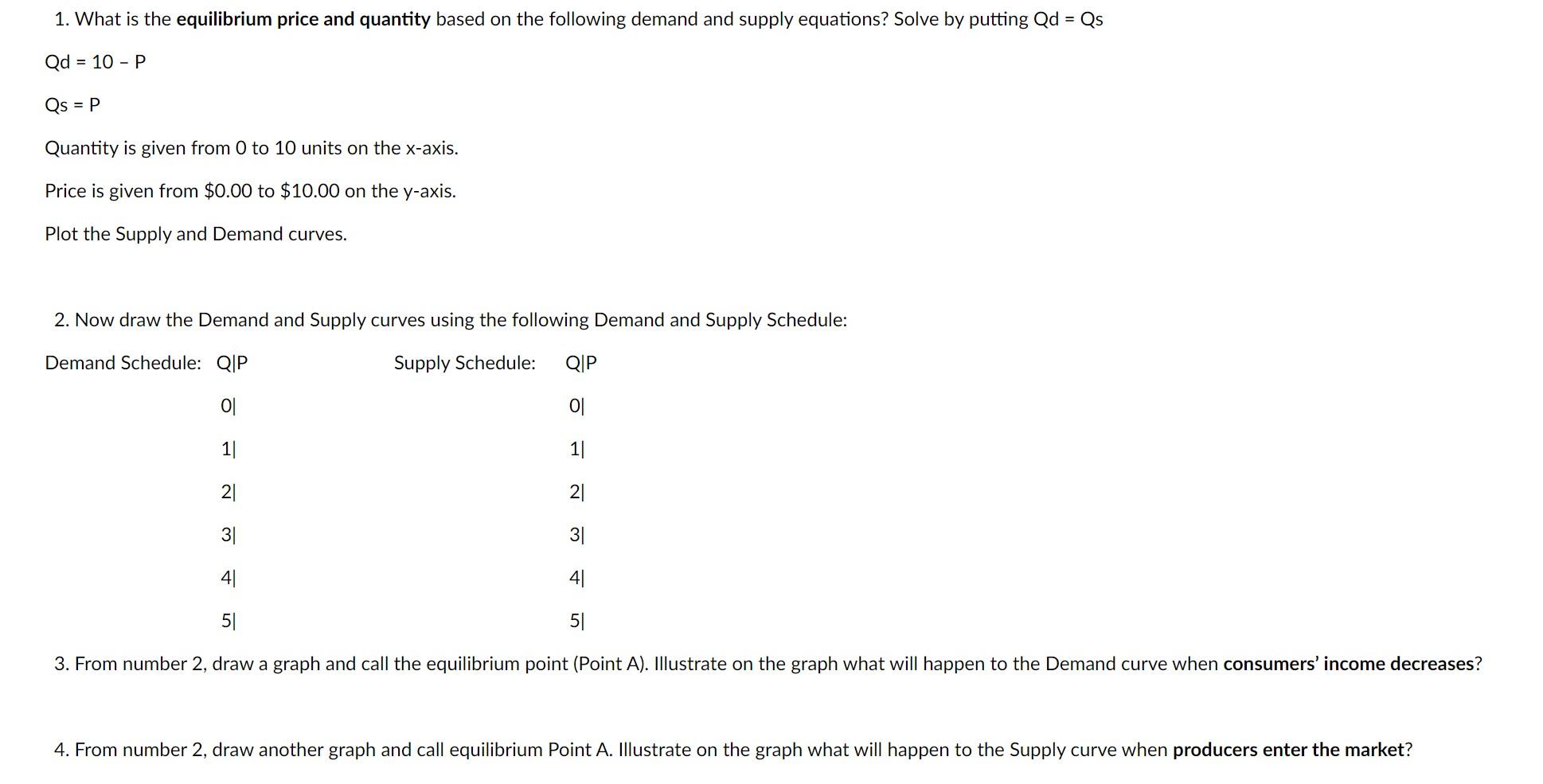 1. What is the equilibrium price and quantity based on the following demand and supply equations? Solve by putting Qd = Qs

Qd = 10 – P

Qs = P

Quantity is given from 0 to 10 units on the x-axis.

Price is given from $0.00 to $10.00 on the y-axis.

Plot the Supply and Demand curves.

2. Now draw the Demand and Supply curves using the following Demand and Supply Schedule:

Demand Schedule: Q|P

0|

1|

2|

3|

4|

5|

Supply Schedule: Q|P

0|

1|

2|

3|

4|

5|

3. From number 2, draw a graph and call the equilibrium point (Point A). Illustrate on the graph what will happen to the Demand curve when consumers' income decreases?

4. From number 2, draw another graph and call equilibrium Point A. Illustrate on the graph what will happen to the Supply curve when producers enter the market?